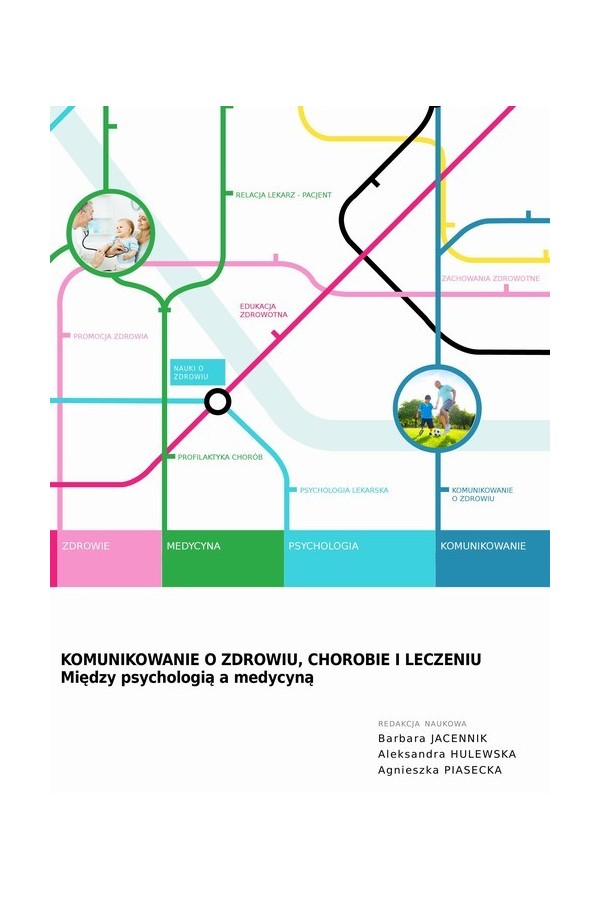 RELACJA LEKARZ - PACJENT

ZACHOWANIA ZDROWOTNE

EDUKACJA ZDROWOTNA

PROMOCJA ZDROWIA

NAUKI O ZDROWIU

PROFILAKTYKA CHORÓB

PSYCHOLOGIA LEKARSKA

KOMUNIKOWANIE O ZDROWIU

ZDROWIE

MEDYCYNA

PSYCHOLOGIA

KOMUNIKOWANIE

KOMUNIKOWANIE O ZDROWIU, CHOROBIE I LECZENIU
Między psychologią a medycyną

REDAKCJA NAUKOWA
Barbara JACENNIK
Aleksandra HULEWSKA
Agnieszka PIASECKA